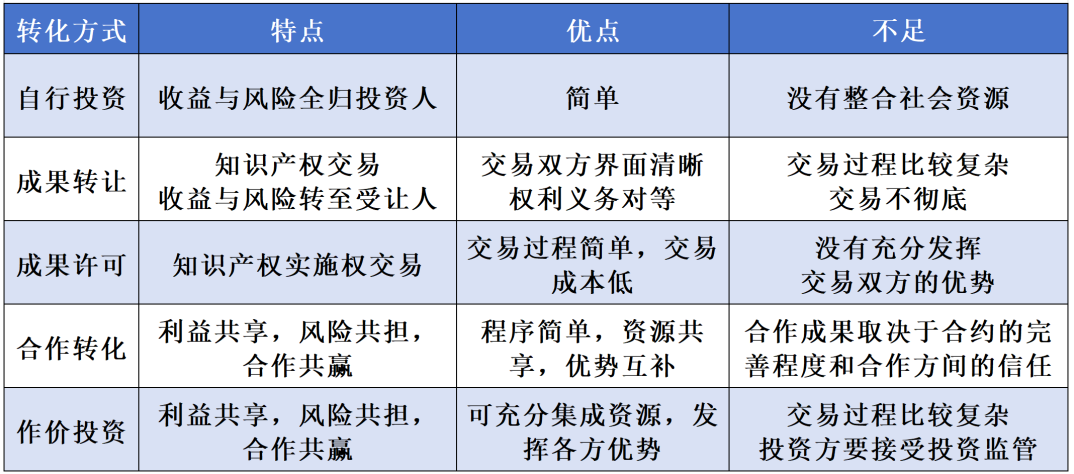 | 转化方式 | 特点 | 优点 | 不足 |
|---|---|---|---|
| 自行投资 | 收益与风险全归投资人 | 简单 | 没有整合社会资源 |
| 成果转让 | 知识产权交易 收益与风险转至受让人 | 交易双方界面清晰 权利义务对等 | 交易过程比较复杂 交易不彻底 |
| 成果许可 | 知识产权实施权交易 | 交易过程简单，交易成本低 | 没有充分发挥 交易双方的优势 |
| 合作转化 | 利益共享，风险共担，合作共赢 | 程序简单，资源共享，优势互补 | 合作成果取决于合约的完善程度和合作方间的信任 |
| 作价投资 | 利益共享，风险共担，合作共赢 | 可充分集成资源，发挥各方优势 | 交易过程比较复杂 投资方要接受投资监管 |